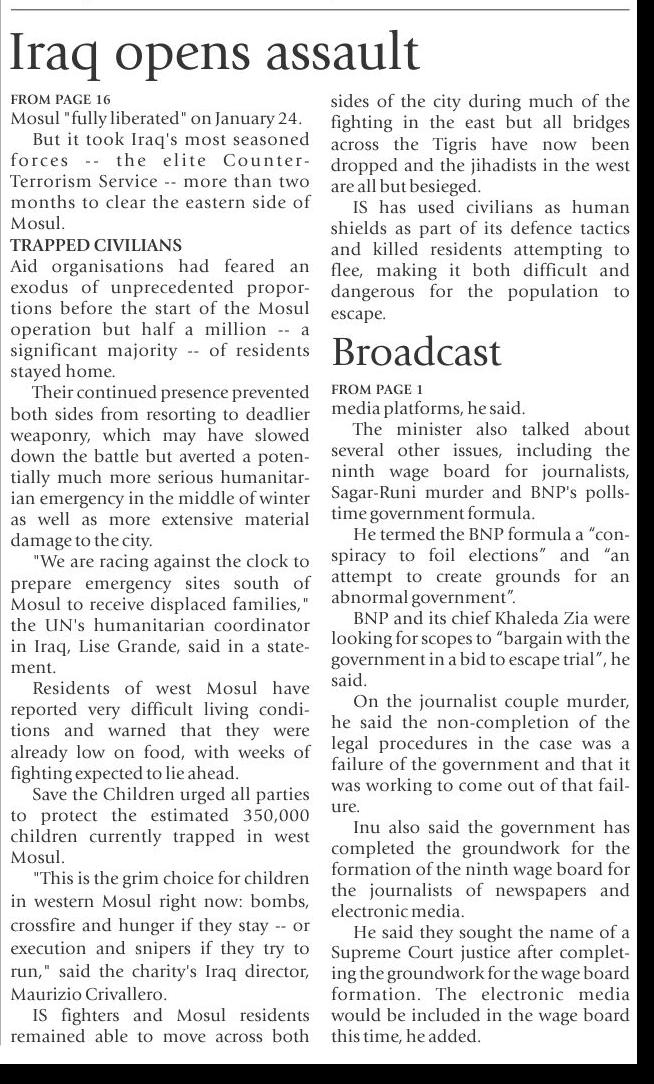 Iraq opens assault

FROM PAGE 16
Mosul "fully liberated" on January 24.

But it took Iraq's most seasoned forces -- the elite Counter-Terrorism Service -- more than two months to clear the eastern side of Mosul.

TRAPPED CIVILIANS
Aid organisations had feared an exodus of unprecedented proportions before the start of the Mosul operation but half a million -- a significant majority -- of residents stayed home.

Their continued presence prevented both sides from resorting to deadlier weaponry, which may have slowed down the battle but averted a potentially much more serious humanitarian emergency in the middle of winter as well as more extensive material damage to the city.

"We are racing against the clock to prepare emergency sites south of Mosul to receive displaced families," the UN's humanitarian coordinator in Iraq, Lise Grande, said in a statement.

Residents of west Mosul have reported very difficult living conditions and warned that they were already low on food, with weeks of fighting expected to lie ahead.

Save the Children urged all parties to protect the estimated 350,000 children currently trapped in west Mosul.

"This is the grim choice for children in western Mosul right now: bombs, crossfire and hunger if they stay -- or execution and snipers if they try to run," said the charity's Iraq director, Maurizio Crivallero.

IS fighters and Mosul residents remained able to move across both sides of the city during much of the fighting in the east but all bridges across the Tigris have now been dropped and the jihadists in the west are all but besieged.

IS has used civilians as human shields as part of its defence tactics and killed residents attempting to flee, making it both difficult and dangerous for the population to escape.

Broadcast

FROM PAGE 1
media platforms, he said.

The minister also talked about several other issues, including the ninth wage board for journalists, Sagar-Runi murder and BNP's polls-time government formula.

He termed the BNP formula a "conspiracy to foil elections" and "an attempt to create grounds for an abnormal government".

BNP and its chief Khaleda Zia were looking for scopes to "bargain with the government in a bid to escape trial", he said.

On the journalist couple murder, he said the non-completion of the legal procedures in the case was a failure of the government and that it was working to come out of that failure.

Inu also said the government has completed the groundwork for the formation of the ninth wage board for the journalists of newspapers and electronic media.

He said they sought the name of a Supreme Court justice after completing the groundwork for the wage board formation. The electronic media would be included in the wage board this time, he added.